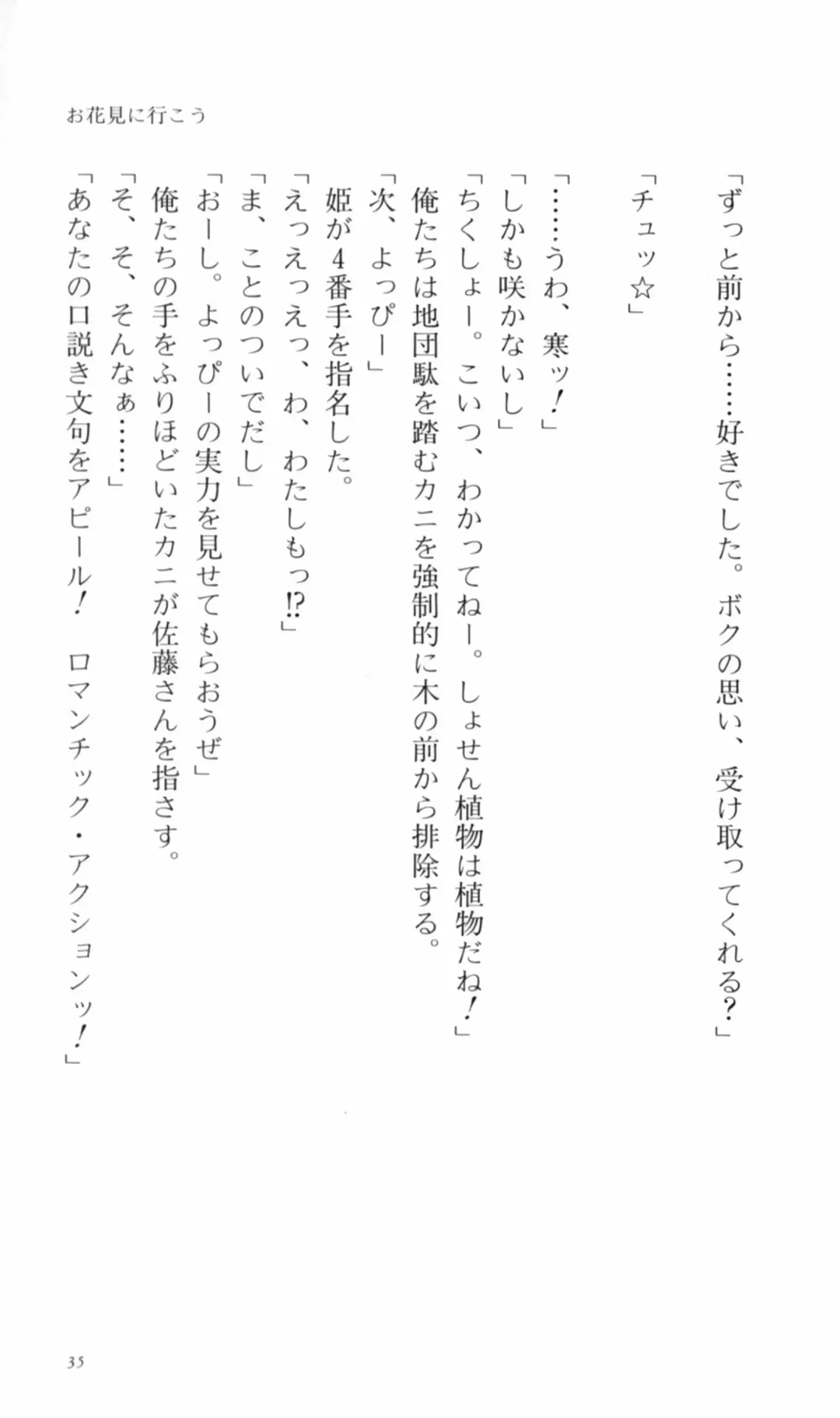 お花見に行こう

「ずっと前から……好きでした。ボクの思い、受け取ってくれる？」

「チュッ☆」

「……うわ、寒ッ！」
「しかも咲かないし」
「ちくしょー。こいつ、わかってねー。しょせん植物は植物だね！」
俺たちは地団駄を踏むカニを強制的に木の前から排除する。
「次、よっぴー」
姫が4番手を指名した。
「えっえっえっ、わ、わたしもっ!?」
「ま、ことのついでだし」
「おーし。よっぴーの実力を見せてもらおうぜ」
俺たちの手をふりほどいたカニが佐藤さんを指さす。
「そ、そ、そんなぁ……」
「あなたの口説き文句をアピール！　ロマンチック・アクションッ！」

35